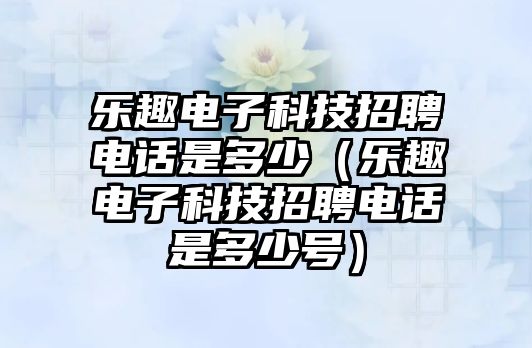 乐趣电子科技招聘电话是多少（乐趣电子科技招聘电话是多少号）